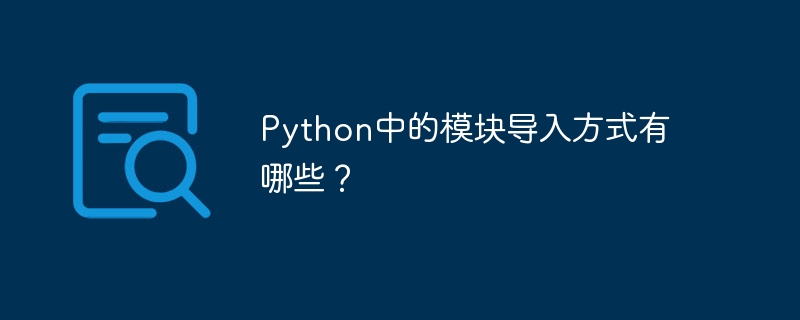 Python中的模块导入方式有哪些？